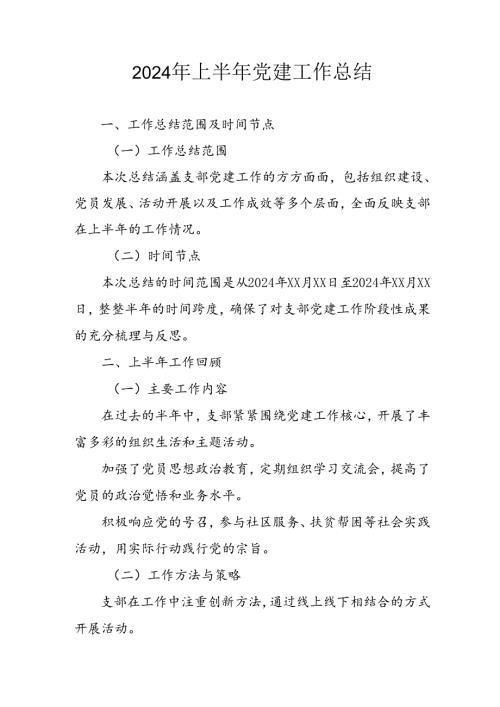 2024年上半年党建工作总结

一、工作总结范围及时间节点

（一）工作总结范围

本次总结涵盖支部党建工作的方方面面，包括组织建设、党员发展、活动开展以及工作成效等多个层面，全面反映支部在上半年的工作情况。

（二）时间节点

本次总结的时间范围是从2024年XX月XX日至2024年XX月XX日，整整半年的时间跨度，确保了对支部党建工作阶段性成果的充分梳理与反思。

二、上半年工作回顾

（一）主要工作内容

在过去的半年中，支部紧紧围绕党建工作核心，开展了丰富多彩的组织生活和主题活动。

加强了党员思想政治教育，定期组织学习交流会，提高了党员的政治觉悟和业务水平。

积极响应党的号召，参与社区服务、扶贫帮困等社会实践活动，用实际行动践行党的宗旨。

（二）工作方法与策略

支部在工作中注重创新方法，通过线上线下相结合的方式开展活动。